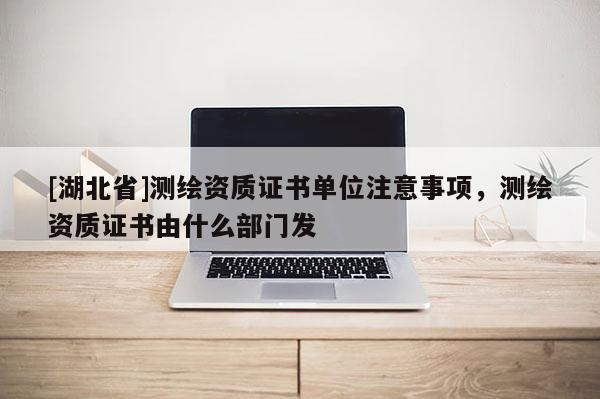 [湖北省]测绘资质证书单位注意事项，测绘资质证书由什么部门发